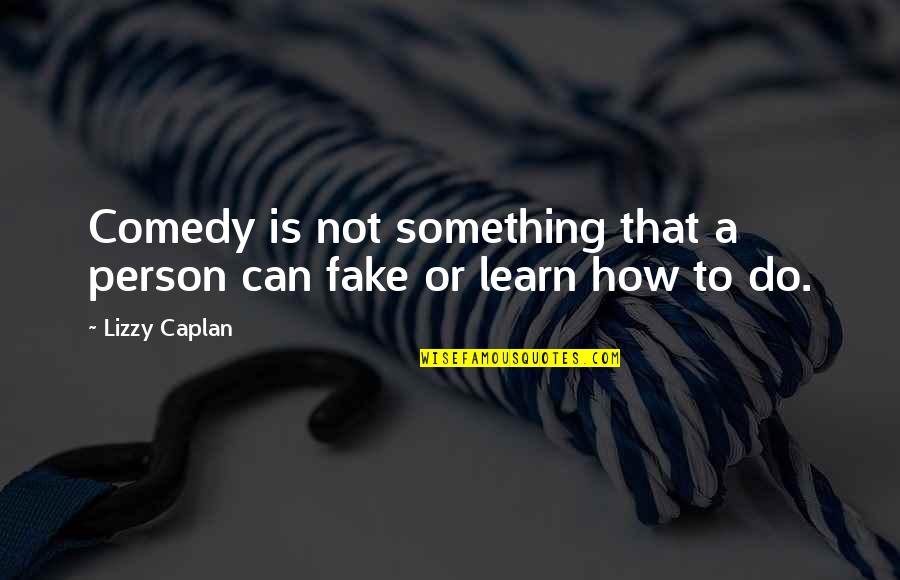 Comedy is not something that a person can fake or learn how to do.

~ Lizzy Caplan

WISEFAMOUSQUOTES.COM